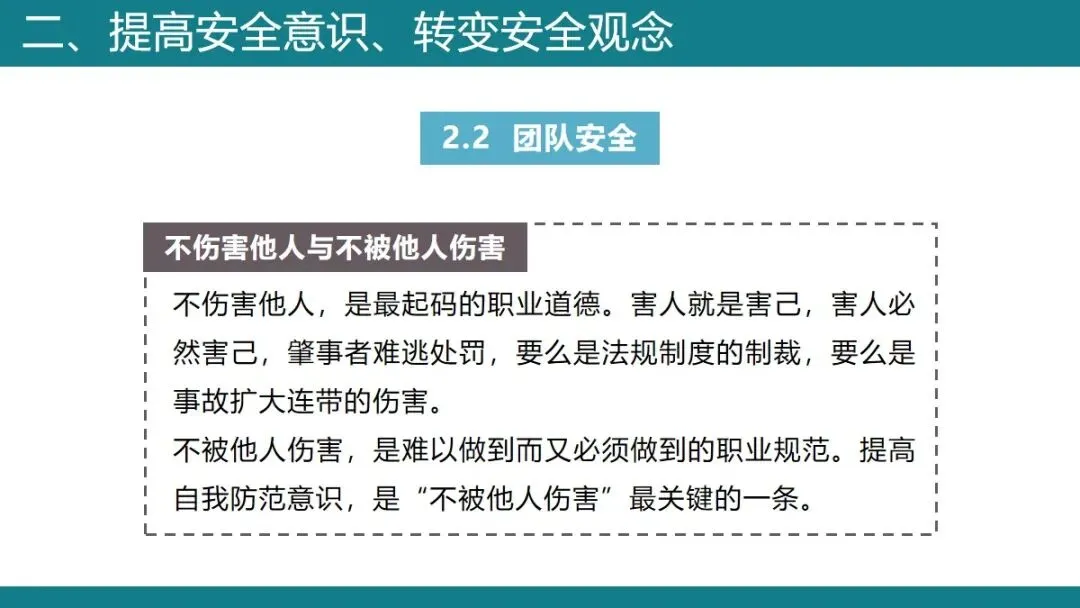 二、提高安全意识、转变安全观念

2.2 团队安全

不伤害他人与不被他人伤害

不伤害他人，是最起码的职业道德。害人就是害己，害人必然害己，肇事者难逃处罚，要么是法规制度的制裁，要么是事故扩大连带的伤害。

不被他人伤害，是难以做到而又必须做到的职业规范。提高自我防范意识，是“不被他人伤害”最关键的一条。